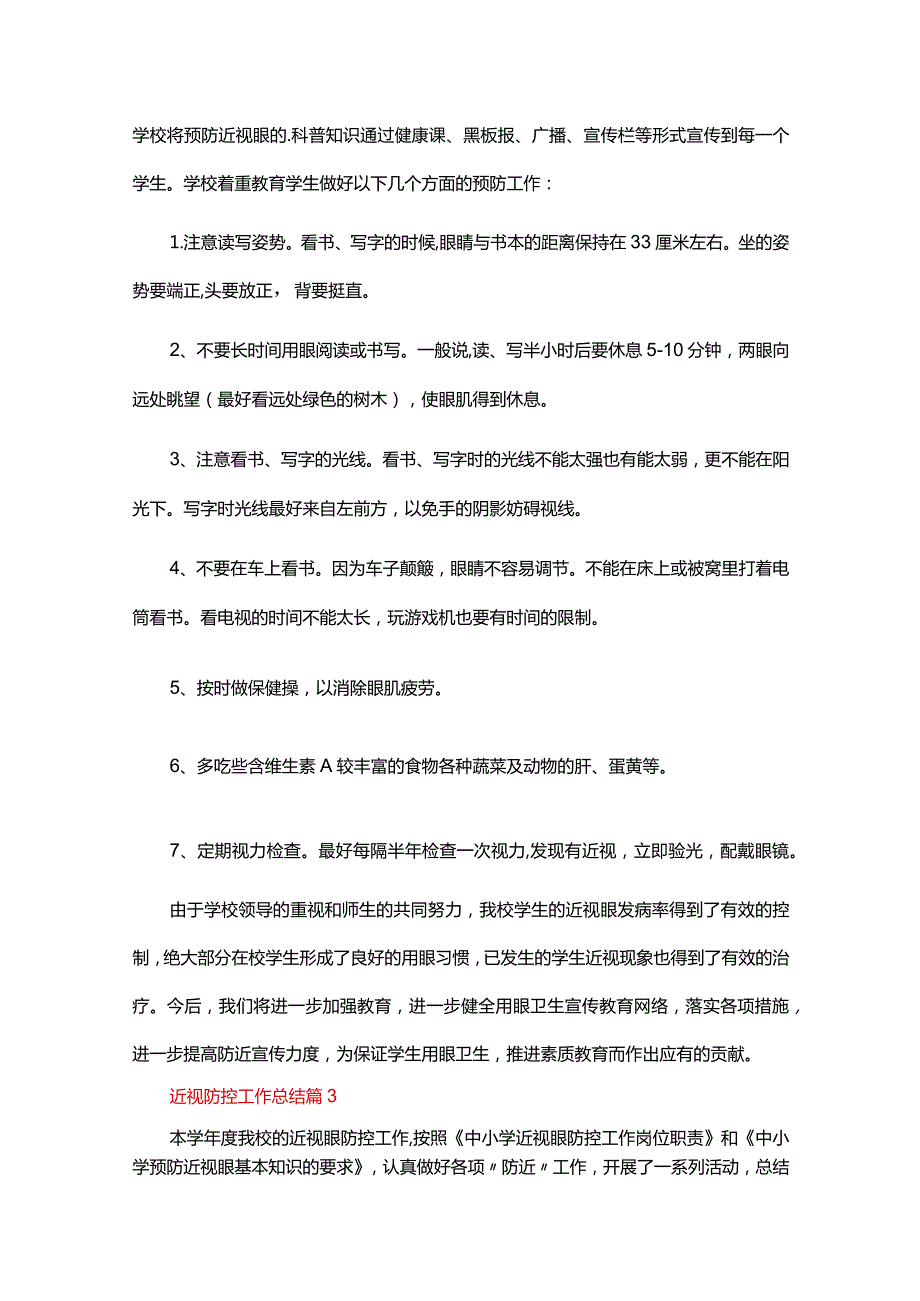 学校将预防近视眼的.科普知识通过健康课、黑板报、广播、宣传栏等形式宣传到每一个学生。学校着重教育学生做好以下几个方面的预防工作：

1.注意读写姿势。看书、写字的时候,眼睛与书本的距离保持在33厘米左右。坐的姿势要端正,头要放正，背要挺直。

2、不要长时间用眼阅读或书写。一般说,读、写半小时后要休息5-10分钟，两眼向远处眺望（最好看远处绿色的树木），使眼肌得到休息。

3、注意看书、写字的光线。看书、写字时的光线不能太强也有能太弱，更不能在阳光下。写字时光线最好来自左前方，以免手的阴影妨碍视线。

4、不要在车上看书。因为车子颠簸，眼睛不容易调节。不能在床上或被窝里打着电筒看书。看电视的时间不能太长，玩游戏机也要有时间的限制。

5、按时做保健操，以消除眼肌疲劳。

6、多吃些含维生素A较丰富的食物各种蔬菜及动物的肝、蛋黄等。

7、定期视力检查。最好每隔半年检查一次视力,发现有近视，立即验光，配戴眼镜。

由于学校领导的重视和师生的共同努力，我校学生的近视眼发病率得到了有效的控制，绝大部分在校学生形成了良好的用眼习惯，已发生的学生近视现象也得到了有效的治疗。今后，我们将进一步加强教育，进一步健全用眼卫生宣传教育网络，落实各项措施，进一步提高防近宣传力度，为保证学生用眼卫生，推进素质教育而作出应有的贡献。

近视防控工作总结篇3

本学年度我校的近视眼防控工作,按照《中小学近视眼防控工作岗位职责》和《中小学预防近视眼基本知识的要求》，认真做好各项〃防近〃工作，开展了一系列活动，总结